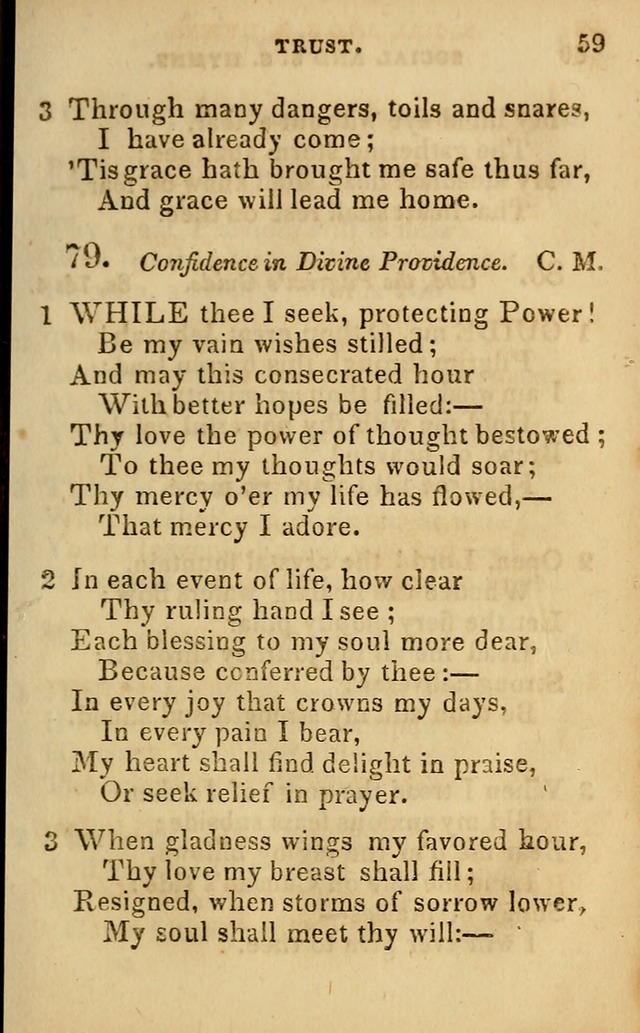 TRUST. 59

3 Through many dangers, toils and snares,
I have already come;
'Tis grace hath brought me safe thus far,
And grace will lead me home.

79. Confidence in Divine Providence. C. M.

1 WHILE thee I seek, protecting Power!
Be my vain wishes stilled;
And may this consecrated hour
With better hopes be filled:—
Thy love the power of thought bestowed;
To thee my thoughts would soar;
Thy mercy o'er my life has flowed,—
That mercy I adore.

2 In each event of life, how clear
Thy ruling hand I see;
Each blessing to my soul more dear,
Because conferred by thee:—
In every joy that crowns my days,
In every pain I bear,
My heart shall find delight in praise,
Or seek relief in prayer.

3 When gladness wings my favored hour,
Thy love my breast shall fill;
Resigned, when storms of sorrow lower,
My soul shall meet thy will:—